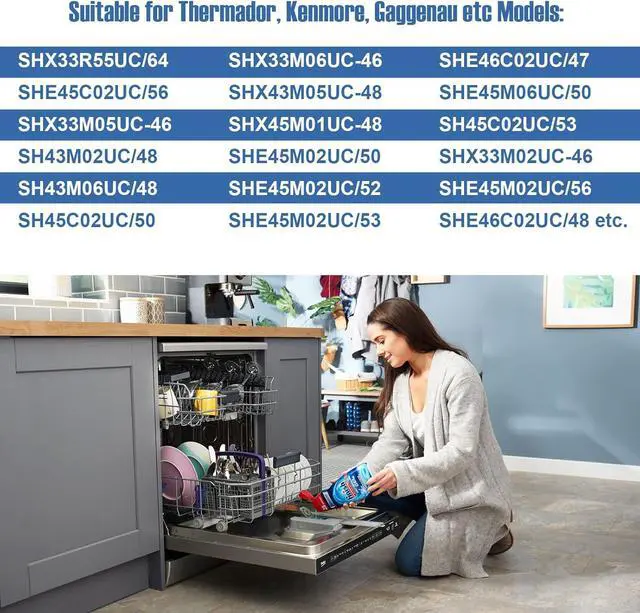 Suitable for Thermador, Kenmore, Gaggenau etc Models:

| SHX33R55UC/64 | SHX33M06UC-46 | SHE46C02UC/47 |
|---|---|---|
| SHE45C02UC/56 | SHX43M05UC-48 | SHE45M06UC/50 |
| SHX33M05UC-46 | SHX45M01UC-48 | SH45C02UC/53 |
| SH43M02UC/48 | SHE45M02UC/50 | SHX33M02UC-46 |
| SH43M06UC/48 | SHE45M02UC/52 | SHE45M02UC/56 |
| SH45C02UC/50 | SHE45M02UC/53 | SHE46C02UC/48 etc. |